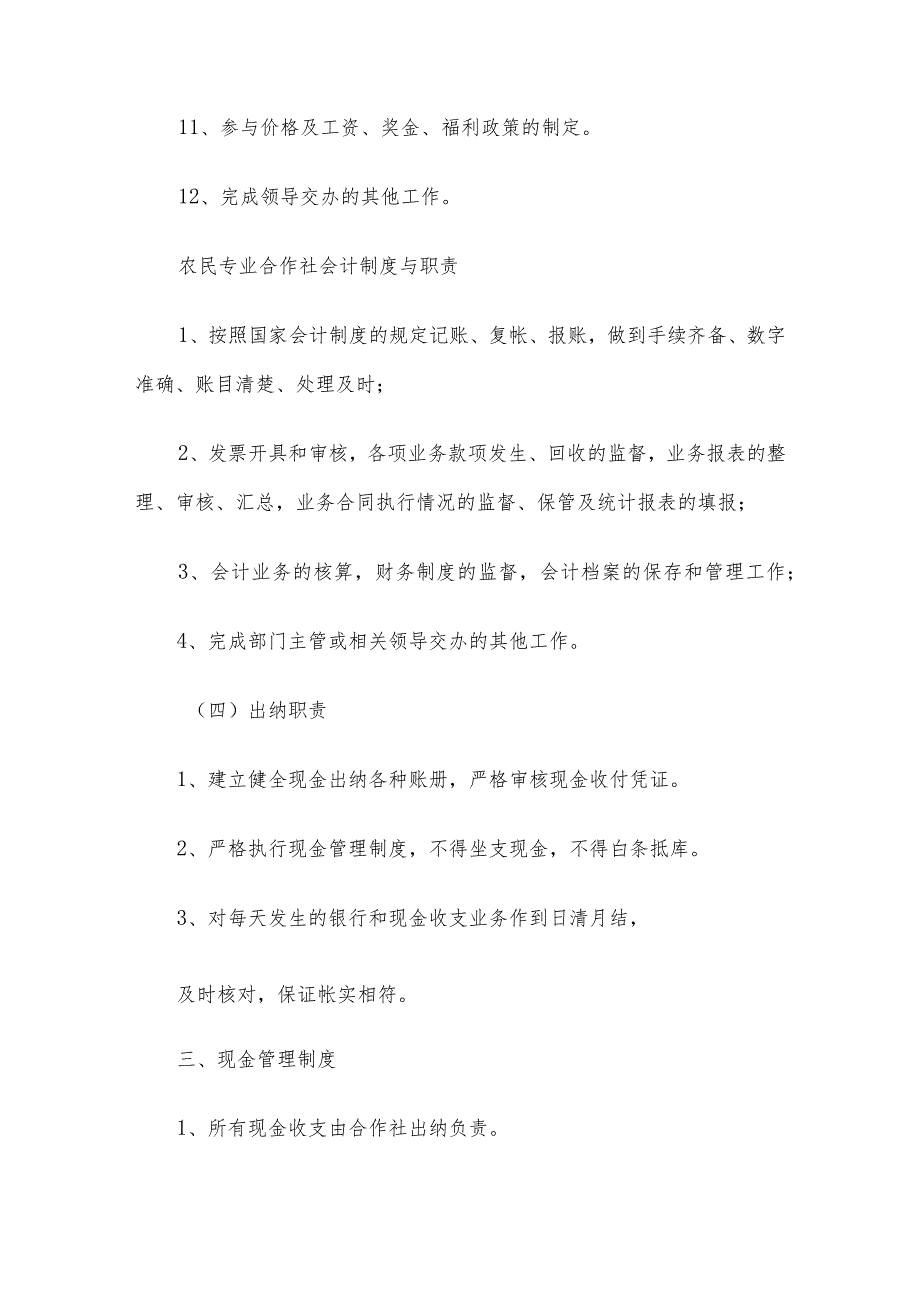 11、参与价格及工资、奖金、福利政策的制定。

12、完成领导交办的其他工作。

农民专业合作社会计制度与职责

1、按照国家会计制度的规定记账、复帐、报账，做到手续齐备、数字准确、账目清楚、处理及时；

2、发票开具和审核，各项业务款项发生、回收的监督，业务报表的整理、审核、汇总，业务合同执行情况的监督、保管及统计报表的填报；

3、会计业务的核算，财务制度的监督，会计档案的保存和管理工作；

4、完成部门主管或相关领导交办的其他工作。

（四）出纳职责

1、建立健全现金出纳各种账册，严格审核现金收付凭证。

2、严格执行现金管理制度，不得坐支现金，不得白条抵库。

3、对每天发生的银行和现金收支业务作到日清月结，

及时核对，保证帐实相符。

三、现金管理制度

1、所有现金收支由合作社出纳负责。